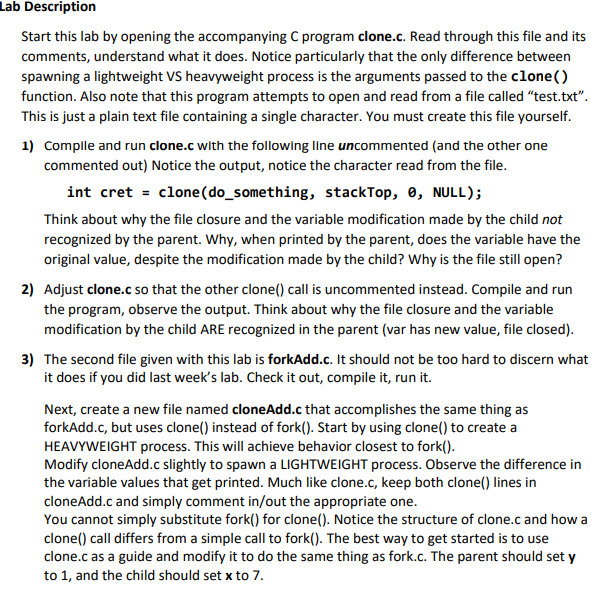 Lab Description

Start this lab by opening the accompanying C program clone.c. Read through this file and its comments, understand what it does. Notice particularly that the only difference between spawning a lightweight VS heavyweight process is the arguments passed to the clone() function. Also note that this program attempts to open and read from a file called "test.txt". This is just a plain text file containing a single character. You must create this file yourself.

1) Compile and run clone.c with the following line uncommented (and the other one commented out) Notice the output, notice the character read from the file.

int cret = clone(do_something, stackTop, 0, NULL);

Think about why the file closure and the variable modification made by the child not recognized by the parent. Why, when printed by the parent, does the variable have the original value, despite the modification made by the child? Why is the file still open?

2) Adjust clone.c so that the other clone() call is uncommented instead. Compile and run the program, observe the output. Think about why the file closure and the variable modification by the child ARE recognized in the parent (var has new value, file closed).

3) The second file given with this lab is forkAdd.c. It should not be too hard to discern what it does if you did last week's lab. Check it out, compile it, run it.

Next, create a new file named cloneAdd.c that accomplishes the same thing as forkAdd.c, but uses clone() instead of fork(). Start by using clone() to create a HEAVYWEIGHT process. This will achieve behavior closest to fork().
Modify cloneAdd.c slightly to spawn a LIGHTWEIGHT process. Observe the difference in the variable values that get printed. Much like clone.c, keep both clone() lines in cloneAdd.c and simply comment in/out the appropriate one.
You cannot simply substitute fork() for clone(). Notice the structure of clone.c and how a clone() call differs from a simple call to fork(). The best way to get started is to use clone.c as a guide and modify it to do the same thing as fork.c. The parent should set y to 1, and the child should set x to 7.